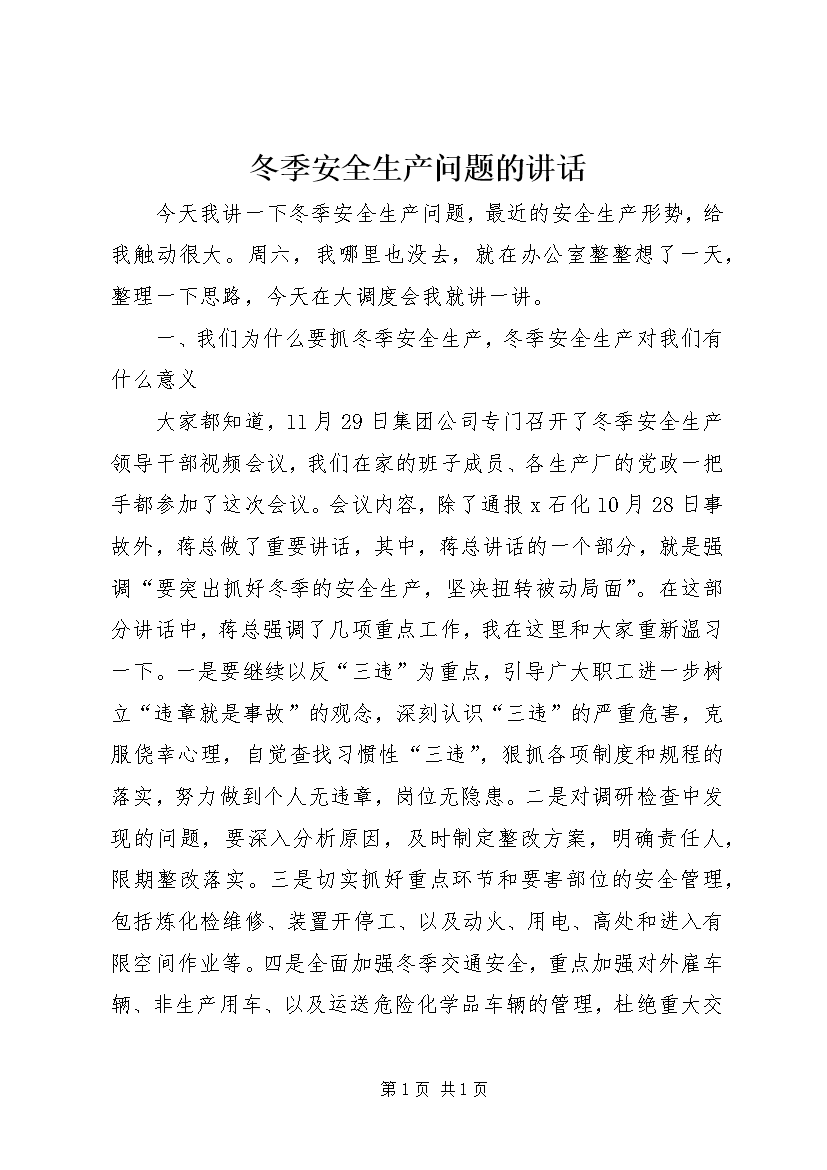 冬季安全生产问题的讲话

今天我讲一下冬季安全生产问题，最近的安全生产形势，给我触动很大。周六，我哪里也没去，就在办公室整整想了一天，整理一下思路，今天在大调度会我就讲一讲。

一、我们为什么要抓冬季安全生产，冬季安全生产对我们有什么意义

大家都知道，11月29日集团公司专门召开了冬季安全生产领导干部视频会议，我们在家的班子成员、各生产厂的党政一把手都参加了这次会议。会议内容，除了通报x石化10月28日事故外，蒋总做了重要讲话，其中，蒋总讲话的一个部分，就是强调“要突出抓好冬季的安全生产，坚决扭转被动局面”。在这部分讲话中，蒋总强调了几项重点工作，我在这里和大家重新温习一下。一是要继续以反“三违”为重点，引导广大职工进一步树立“违章就是事故”的观念，深刻认识“三违”的严重危害，克服侥幸心理，自觉查找习惯性“三违”，狠抓各项制度和规程的落实，努力做到个人无违章，岗位无隐患。二是对调研检查中发现的问题，要深入分析原因，及时制定整改方案，明确责任人，限期整改落实。三是切实抓好重点环节和要害部位的安全管理，包括炼化检维修、装置开停工、以及动火、用电、高处和进入有限空间作业等。四是全面加强冬季交通安全，重点加强对外雇车辆、非生产用车、以及运送危险化学品车辆的管理，杜绝重大交

第1页 共1页